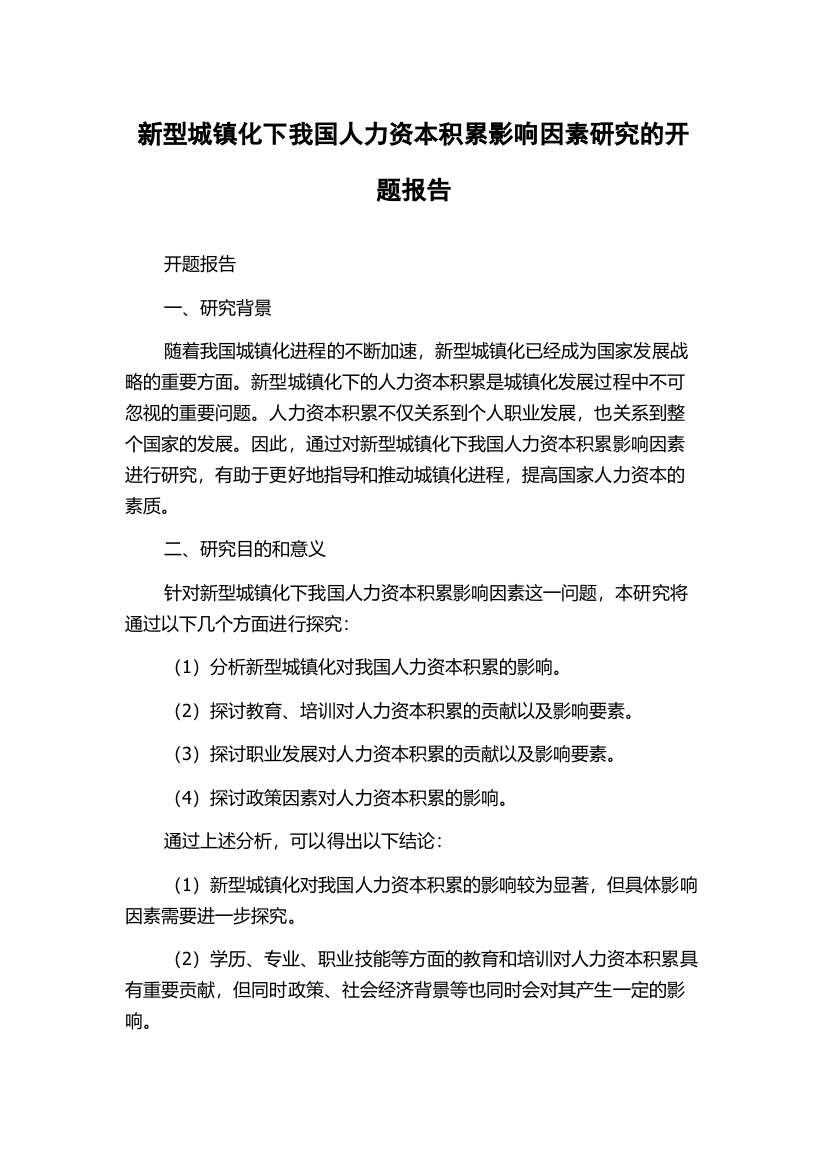 新型城镇化下我国人力资本积累影响因素研究的开题报告

开题报告

一、研究背景

随着我国城镇化进程的不断加速，新型城镇化已经成为国家发展战略的重要方面。新型城镇化下的人力资本积累是城镇化发展过程中不可忽视的重要问题。人力资本积累不仅关系到个人职业发展，也关系到整个国家的发展。因此，通过对新型城镇化下我国人力资本积累影响因素进行研究，有助于更好地指导和推动城镇化进程，提高国家人力资本的素质。

二、研究目的和意义

针对新型城镇化下我国人力资本积累影响因素这一问题，本研究将通过以下几个方面进行探究：

（1）分析新型城镇化对我国人力资本积累的影响。

（2）探讨教育、培训对人力资本积累的贡献以及影响要素。

（3）探讨职业发展对人力资本积累的贡献以及影响要素。

（4）探讨政策因素对人力资本积累的影响。

通过上述分析，可以得出以下结论：

（1）新型城镇化对我国人力资本积累的影响较为显著，但具体影响因素需要进一步探究。

（2）学历、专业、职业技能等方面的教育和培训对人力资本积累具有重要贡献，但同时政策、社会经济背景等也同时会对其产生一定的影响。